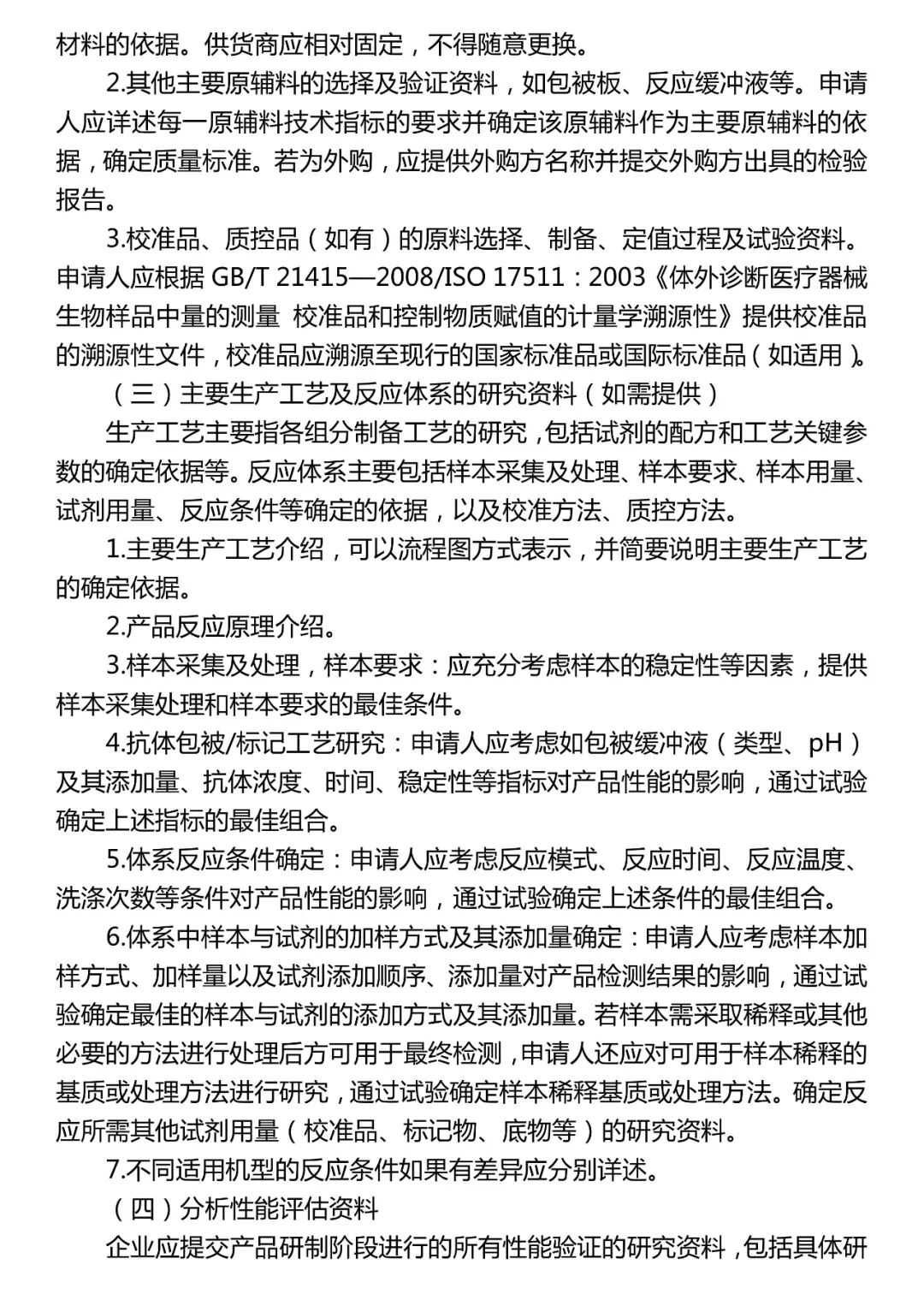 材料的依据。供货商应相对固定，不得随意更换。

2.其他主要原辅料的选择及验证资料，如包被板、反应缓冲液等。申请人应详述每一原辅料技术指标的要求并确定该原辅料作为主要原辅料的依据，确定质量标准。若为外购，应提供外购方名称并提交外购方出具的检验报告。

3.校准品、质控品（如有）的原料选择、制备、定值过程及试验资料。申请人应根据 GB/T 21415—2008/ISO 17511：2003《体外诊断医疗器械 生物样品中量的测量 校准品和控制物质赋值的计量学溯源性》提供校准品的溯源性文件，校准品应溯源至现行的国家标准品或国际标准品（如适用）。

（三）主要生产工艺及反应体系的研究资料（如需提供）

生产工艺主要指各组分制备工艺的研究，包括试剂的配方和工艺关键参数的确定依据等。反应体系主要包括样本采集及处理、样本要求、样本用量、试剂用量、反应条件等确定的依据，以及校准方法、质控方法。

1.主要生产工艺介绍，可以流程图方式表示，并简要说明主要生产工艺的确定依据。

2.产品反应原理介绍。

3.样本采集及处理，样本要求：应充分考虑样本的稳定性等因素，提供样本采集处理和样本要求的最佳条件。

4.抗体包被/标记工艺研究：申请人应考虑如包被缓冲液（类型、pH）及其添加量、抗体浓度、时间、稳定性等指标对产品性能的影响，通过试验确定上述指标的最佳组合。

5.体系反应条件确定：申请人应考虑反应模式、反应时间、反应温度、洗涤次数等条件对产品性能的影响，通过试验确定上述条件的最佳组合。

6.体系中样本与试剂的加样方式及其添加量确定：申请人应考虑样本加样方式、加样量以及试剂添加顺序、添加量对产品检测结果的影响，通过试验确定最佳的样本与试剂的添加方式及其添加量。若样本需采取稀释或其他必要的方法进行处理后方可用于最终检测，申请人还应对可用于样本稀释的基质或处理方法进行研究，通过试验确定样本稀释基质或处理方法。确定反应所需其他试剂用量（校准品、标记物、底物等）的研究资料。

7.不同适用机型的反应条件如果有差异应分别详述。

（四）分析性能评估资料

企业应提交产品研制阶段进行的所有性能验证的研究资料，包括具体研